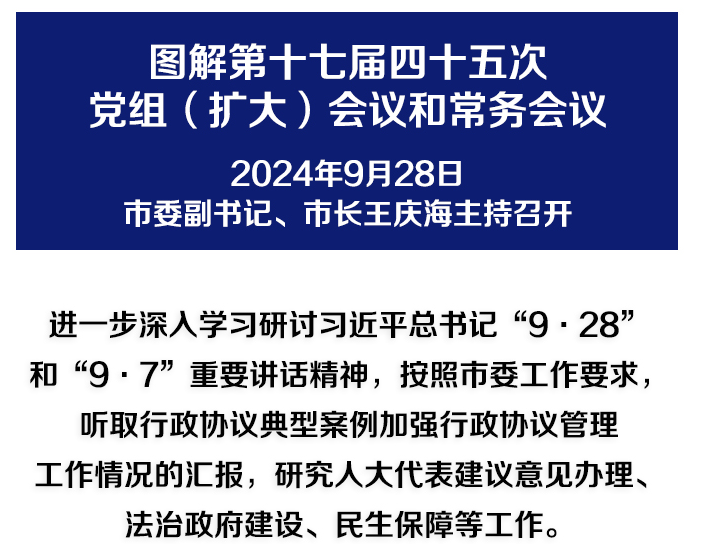 图解第十七届四十五次
党组（扩大）会议和常务会议

2024年9月28日
市委副书记、市长王庆海主持召开

进一步深入学习研讨习近平总书记“9·28”和“9·7”重要讲话精神，按照市委工作要求，听取行政协议典型案例加强行政协议管理工作情况的汇报，研究人大代表建议意见办理、法治政府建设、民生保障等工作。